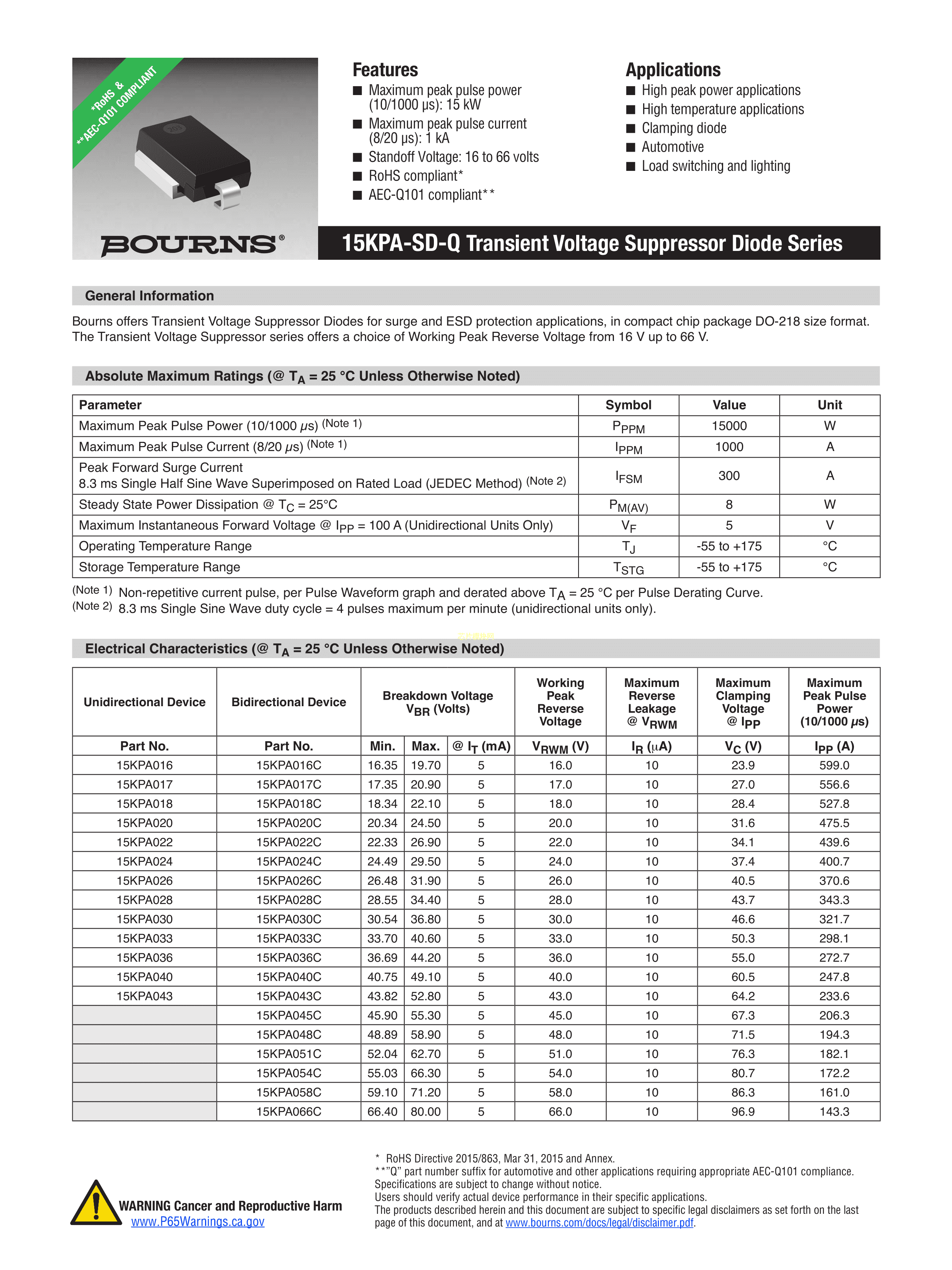 *RoHS &
**AEC-Q101 COMPLIANT

BOURNS®

Features
■ Maximum peak pulse power (10/1000 μs): 15 kW
■ Maximum peak pulse current (8/20 μs): 1 kA
■ Standoff Voltage: 16 to 66 volts
■ RoHS compliant*
■ AEC-Q101 compliant**

Applications
■ High peak power applications
■ High temperature applications
■ Clamping diode
■ Automotive
■ Load switching and lighting

15KPA-SD-Q Transient Voltage Suppressor Diode Series

General Information

Bourns offers Transient Voltage Suppressor Diodes for surge and ESD protection applications, in compact chip package DO-218 size format. The Transient Voltage Suppressor series offers a choice of Working Peak Reverse Voltage from 16 V up to 66 V.

Absolute Maximum Ratings (@ $T_A$ = 25 °C Unless Otherwise Noted)

| Parameter | Symbol | Value | Unit |
|---|---|---|---|
| Maximum Peak Pulse Power (10/1000 μs) (Note 1) | $P_{PPM}$ | 15000 | W |
| Maximum Peak Pulse Current (8/20 μs) (Note 1) | $I_{PPM}$ | 1000 | A |
| Peak Forward Surge Current 8.3 ms Single Half Sine Wave Superimposed on Rated Load (JEDEC Method) (Note 2) | $I_{FSM}$ | 300 | A |
| Steady State Power Dissipation @ $T_C$ = 25°C | $P_{M(AV)}$ | 8 | W |
| Maximum Instantaneous Forward Voltage @ $I_{PP}$ = 100 A (Unidirectional Units Only) | $V_F$ | 5 | V |
| Operating Temperature Range | $T_J$ | -55 to +175 | °C |
| Storage Temperature Range | $T_{STG}$ | -55 to +175 | °C |

(Note 1) Non-repetitive current pulse, per Pulse Waveform graph and derated above $T_A$ = 25 °C per Pulse Derating Curve.
(Note 2) 8.3 ms Single Sine Wave duty cycle = 4 pulses maximum per minute (unidirectional units only).

Electrical Characteristics (@ $T_A$ = 25 °C Unless Otherwise Noted)

| Unidirectional Device | Bidirectional Device | Breakdown Voltage $V_{BR}$ (Volts) | | | Working Peak Reverse Voltage | Maximum Reverse Leakage @ $V_{RWM}$ | Maximum Clamping Voltage @ $I_{PP}$ | Maximum Peak Pulse Power (10/1000 μs) |
|---|---|---|---|---|---|---|---|---|
| Part No. | Part No. | Min. | Max. | @ $I_T$ (mA) | $V_{RWM}$ (V) | $I_R$ (μA) | $V_C$ (V) | $I_{PP}$ (A) |
| 15KPA016 | 15KPA016C | 16.35 | 19.70 | 5 | 16.0 | 10 | 23.9 | 599.0 |
| 15KPA017 | 15KPA017C | 17.35 | 20.90 | 5 | 17.0 | 10 | 27.0 | 556.6 |
| 15KPA018 | 15KPA018C | 18.34 | 22.10 | 5 | 18.0 | 10 | 28.4 | 527.8 |
| 15KPA020 | 15KPA020C | 20.34 | 24.50 | 5 | 20.0 | 10 | 31.6 | 475.5 |
| 15KPA022 | 15KPA022C | 22.33 | 26.90 | 5 | 22.0 | 10 | 34.1 | 439.6 |
| 15KPA024 | 15KPA024C | 24.49 | 29.50 | 5 | 24.0 | 10 | 37.4 | 400.7 |
| 15KPA026 | 15KPA026C | 26.48 | 31.90 | 5 | 26.0 | 10 | 40.5 | 370.6 |
| 15KPA028 | 15KPA028C | 28.55 | 34.40 | 5 | 28.0 | 10 | 43.7 | 343.3 |
| 15KPA030 | 15KPA030C | 30.54 | 36.80 | 5 | 30.0 | 10 | 46.6 | 321.7 |
| 15KPA033 | 15KPA033C | 33.70 | 40.60 | 5 | 33.0 | 10 | 50.3 | 298.1 |
| 15KPA036 | 15KPA036C | 36.69 | 44.20 | 5 | 36.0 | 10 | 55.0 | 272.7 |
| 15KPA040 | 15KPA040C | 40.75 | 49.10 | 5 | 40.0 | 10 | 60.5 | 247.8 |
| 15KPA043 | 15KPA043C | 43.82 | 52.80 | 5 | 43.0 | 10 | 64.2 | 233.6 |
| | 15KPA045C | 45.90 | 55.30 | 5 | 45.0 | 10 | 67.3 | 206.3 |
| | 15KPA048C | 48.89 | 58.90 | 5 | 48.0 | 10 | 71.5 | 194.3 |
| | 15KPA051C | 52.04 | 62.70 | 5 | 51.0 | 10 | 76.3 | 182.1 |
| | 15KPA054C | 55.03 | 66.30 | 5 | 54.0 | 10 | 80.7 | 172.2 |
| | 15KPA058C | 59.10 | 71.20 | 5 | 58.0 | 10 | 86.3 | 161.0 |
| | 15KPA066C | 66.40 | 80.00 | 5 | 66.0 | 10 | 96.9 | 143.3 |

WARNING Cancer and Reproductive Harm
www.P65Warnings.ca.gov

* RoHS Directive 2015/863, Mar 31, 2015 and Annex.
**"Q" part number suffix for automotive and other applications requiring appropriate AEC-Q101 compliance.
Specifications are subject to change without notice.
Users should verify actual device performance in their specific applications.
The products described herein and this document are subject to specific legal disclaimers as set forth on the last page of this document, and at www.bourns.com/docs/legal/disclaimer.pdf.